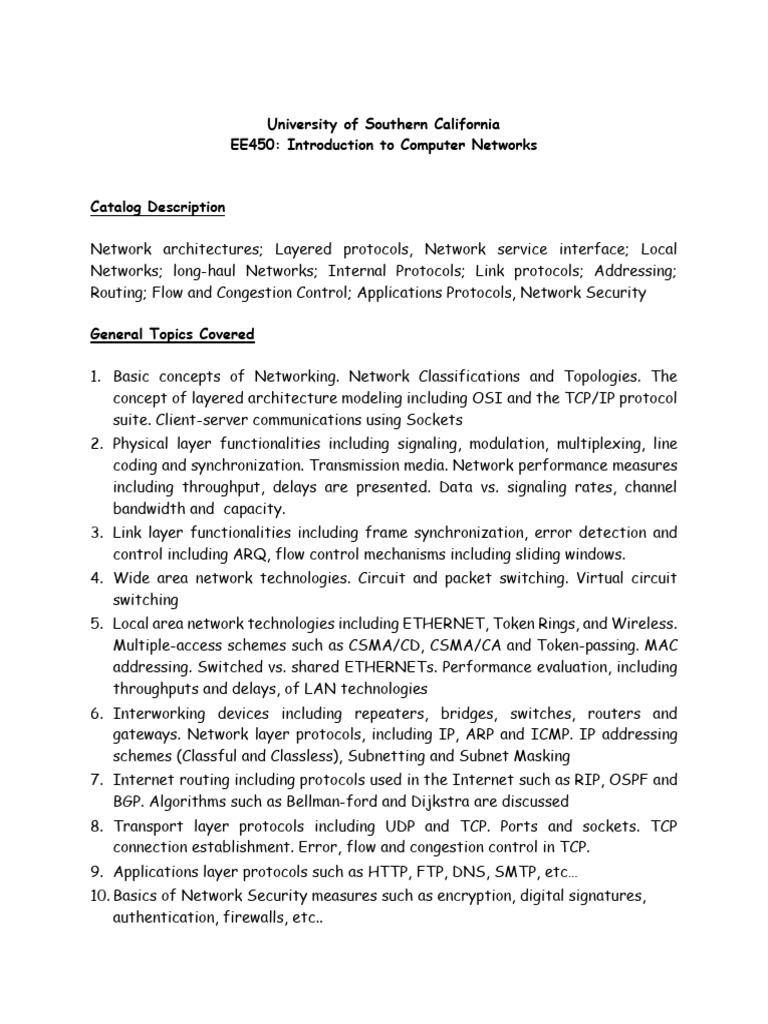 University of Southern California
EE450: Introduction to Computer Networks

Catalog Description

Network architectures; Layered protocols, Network service interface; Local Networks; long-haul Networks; Internal Protocols; Link protocols; Addressing; Routing; Flow and Congestion Control; Applications Protocols, Network Security

General Topics Covered

1. Basic concepts of Networking. Network Classifications and Topologies. The concept of layered architecture modeling including OSI and the TCP/IP protocol suite. Client-server communications using Sockets
2. Physical layer functionalities including signaling, modulation, multiplexing, line coding and synchronization. Transmission media. Network performance measures including throughput, delays are presented. Data vs. signaling rates, channel bandwidth and capacity.
3. Link layer functionalities including frame synchronization, error detection and control including ARQ, flow control mechanisms including sliding windows.
4. Wide area network technologies. Circuit and packet switching. Virtual circuit switching
5. Local area network technologies including ETHERNET, Token Rings, and Wireless. Multiple-access schemes such as CSMA/CD, CSMA/CA and Token-passing. MAC addressing. Switched vs. shared ETHERNETs. Performance evaluation, including throughputs and delays, of LAN technologies
6. Interworking devices including repeaters, bridges, switches, routers and gateways. Network layer protocols, including IP, ARP and ICMP. IP addressing schemes (Classful and Classless), Subnetting and Subnet Masking
7. Internet routing including protocols used in the Internet such as RIP, OSPF and BGP. Algorithms such as Bellman-ford and Dijkstra are discussed
8. Transport layer protocols including UDP and TCP. Ports and sockets. TCP connection establishment. Error, flow and congestion control in TCP.
9. Applications layer protocols such as HTTP, FTP, DNS, SMTP, etc…
10. Basics of Network Security measures such as encryption, digital signatures, authentication, firewalls, etc..